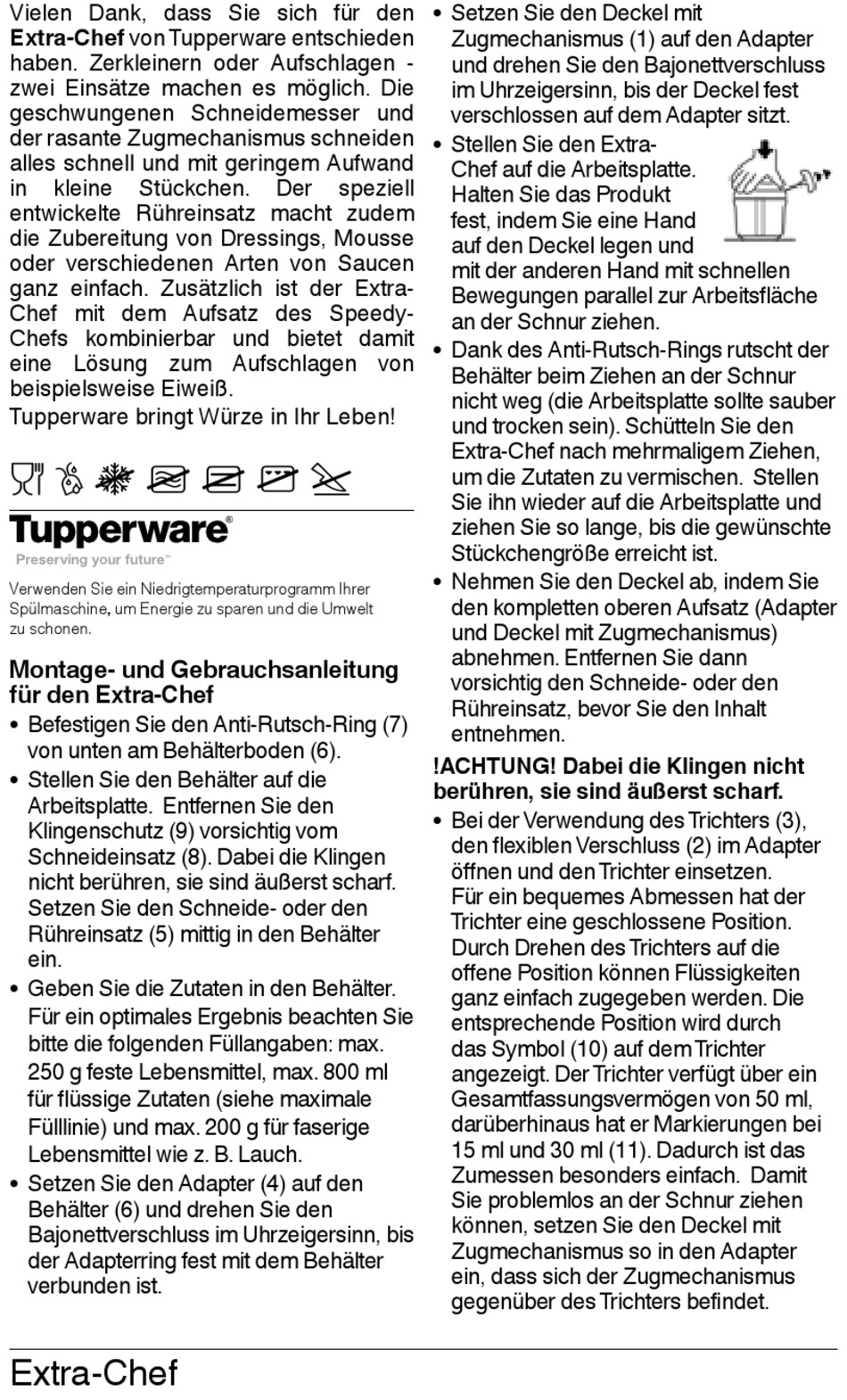 Vielen Dank, dass Sie sich für den **Extra-Chef** von Tupperware entschieden haben. Zerkleinern oder Aufschlagen - zwei Einsätze machen es möglich. Die geschwungenen Schneidemesser und der rasante Zugmechanismus schneiden alles schnell und mit geringem Aufwand in kleine Stückchen. Der speziell entwickelte Rühreinsatz macht zudem die Zubereitung von Dressings, Mousse oder verschiedenen Arten von Saucen ganz einfach. Zusätzlich ist der Extra-Chef mit dem Aufsatz des Speedy-Chefs kombinierbar und bietet damit eine Lösung zum Aufschlagen von beispielsweise Eiweiß.
Tupperware bringt Würze in Ihr Leben!

Tupperware®
Preserving your future™

Verwenden Sie ein Niedrigtemperaturprogramm Ihrer Spülmaschine, um Energie zu sparen und die Umwelt zu schonen.

**Montage- und Gebrauchsanleitung für den Extra-Chef**

• Befestigen Sie den Anti-Rutsch-Ring (7) von unten am Behälterboden (6).
• Stellen Sie den Behälter auf die Arbeitsplatte. Entfernen Sie den Klingenschutz (9) vorsichtig vom Schneideinsatz (8). Dabei die Klingen nicht berühren, sie sind äußerst scharf. Setzen Sie den Schneide- oder den Rühreinsatz (5) mittig in den Behälter ein.
• Geben Sie die Zutaten in den Behälter. Für ein optimales Ergebnis beachten Sie bitte die folgenden Füllangaben: max. 250 g feste Lebensmittel, max. 800 ml für flüssige Zutaten (siehe maximale Fülllinie) und max. 200 g für faserige Lebensmittel wie z. B. Lauch.
• Setzen Sie den Adapter (4) auf den Behälter (6) und drehen Sie den Bajonettverschluss im Uhrzeigersinn, bis der Adapterring fest mit dem Behälter verbunden ist.
• Setzen Sie den Deckel mit Zugmechanismus (1) auf den Adapter und drehen Sie den Bajonettverschluss im Uhrzeigersinn, bis der Deckel fest verschlossen auf dem Adapter sitzt.
• Stellen Sie den Extra-Chef auf die Arbeitsplatte. Halten Sie das Produkt fest, indem Sie eine Hand auf den Deckel legen und mit der anderen Hand mit schnellen Bewegungen parallel zur Arbeitsfläche an der Schnur ziehen.
• Dank des Anti-Rutsch-Rings rutscht der Behälter beim Ziehen an der Schnur nicht weg (die Arbeitsplatte sollte sauber und trocken sein). Schütteln Sie den Extra-Chef nach mehrmaligem Ziehen, um die Zutaten zu vermischen. Stellen Sie ihn wieder auf die Arbeitsplatte und ziehen Sie so lange, bis die gewünschte Stückchengröße erreicht ist.
• Nehmen Sie den Deckel ab, indem Sie den kompletten oberen Aufsatz (Adapter und Deckel mit Zugmechanismus) abnehmen. Entfernen Sie dann vorsichtig den Schneide- oder den Rühreinsatz, bevor Sie den Inhalt entnehmen.

**!ACHTUNG! Dabei die Klingen nicht berühren, sie sind äußerst scharf.**

• Bei der Verwendung des Trichters (3), den flexiblen Verschluss (2) im Adapter öffnen und den Trichter einsetzen. Für ein bequemes Abmessen hat der Trichter eine geschlossene Position. Durch Drehen des Trichters auf die offene Position können Flüssigkeiten ganz einfach zugegeben werden. Die entsprechende Position wird durch das Symbol (10) auf dem Trichter angezeigt. Der Trichter verfügt über ein Gesamtfassungsvermögen von 50 ml, darüberhinaus hat er Markierungen bei 15 ml und 30 ml (11). Dadurch ist das Zumessen besonders einfach. Damit Sie problemlos an der Schnur ziehen können, setzen Sie den Deckel mit Zugmechanismus so in den Adapter ein, dass sich der Zugmechanismus gegenüber des Trichters befindet.

Extra-Chef